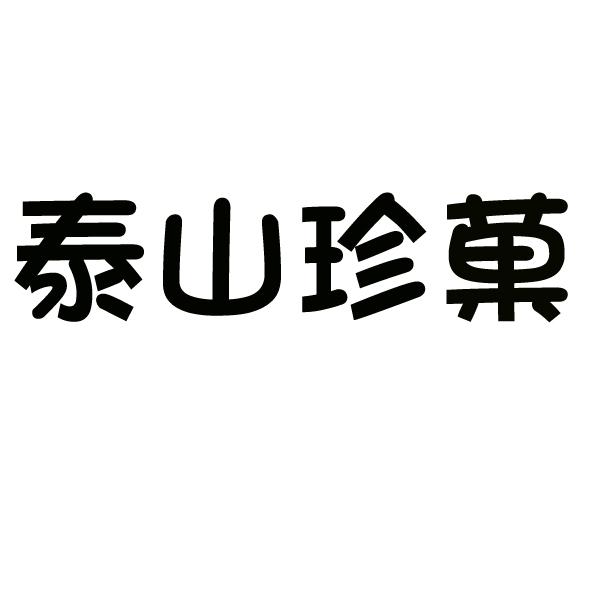 泰山珍菓